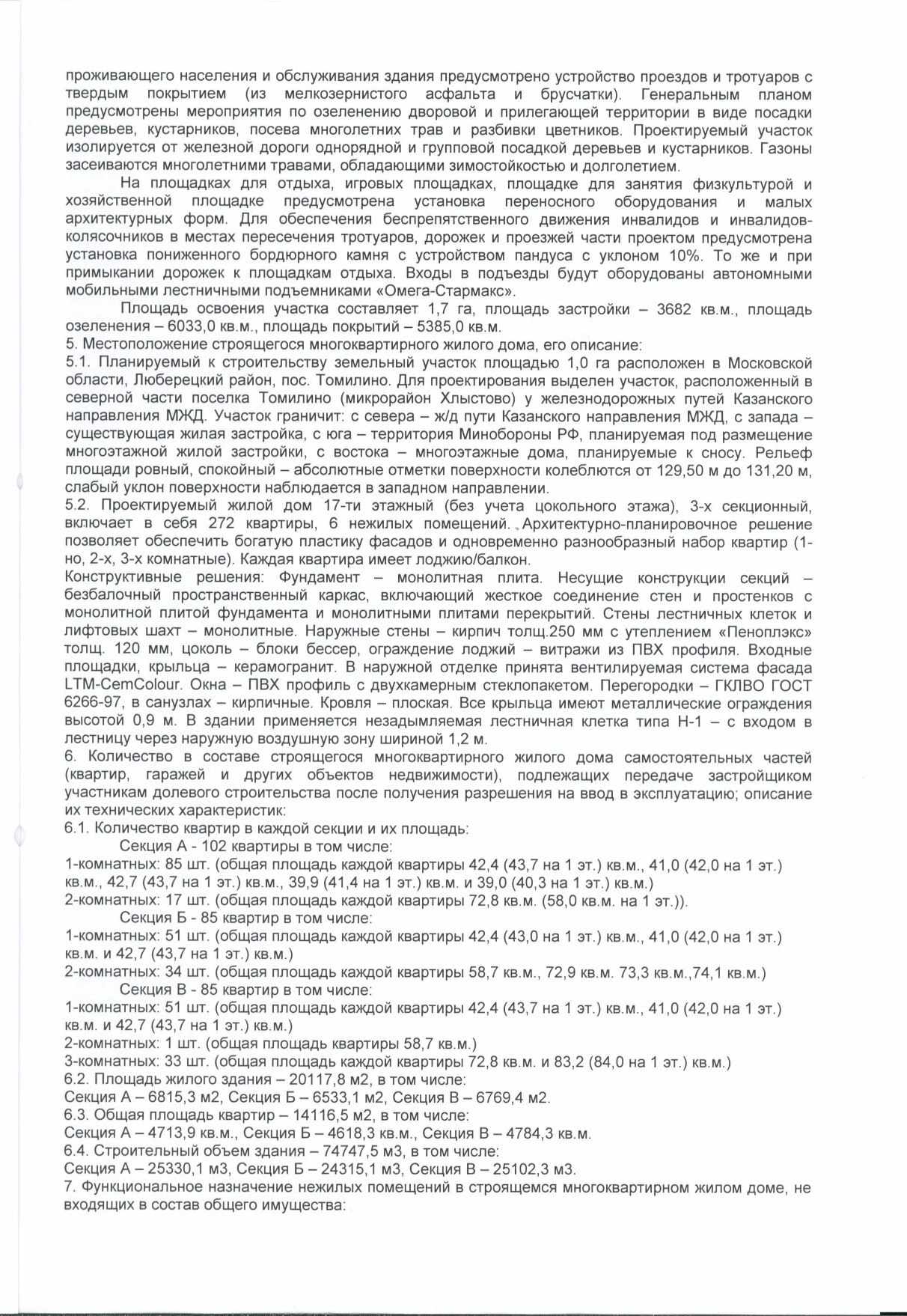 проживающего населения и обслуживания здания предусмотрено устройство проездов и тротуаров с твердым покрытием (из мелкозернистого асфальта и брусчатки). Генеральным планом предусмотрены мероприятия по озеленению дворовой и прилегающей территории в виде посадки деревьев, кустарников, посева многолетних трав и разбивки цветников. Проектируемый участок изолируется от железной дороги однорядной и групповой посадкой деревьев и кустарников. Газоны засеиваются многолетними травами, обладающими зимостойкостью и долголетием.

На площадках для отдыха, игровых площадках, площадке для занятия физкультурой и хозяйственной площадке предусмотрена установка переносного оборудования и малых архитектурных форм. Для обеспечения беспрепятственного движения инвалидов и инвалидов-колясочников в местах пересечения тротуаров, дорожек и проезжей части проектом предусмотрена установка пониженного бордюрного камня с устройством пандуса с уклоном 10%. То же и при примыкании дорожек к площадкам отдыха. Входы в подъезды будут оборудованы автономными мобильными лестничными подъемниками «Омега-Стармакс».

Площадь освоения участка составляет 1,7 га, площадь застройки – 3682 кв.м., площадь озеленения – 6033,0 кв.м., площадь покрытий – 5385,0 кв.м.
5. Местоположение строящегося многоквартирного жилого дома, его описание:
5.1. Планируемый к строительству земельный участок площадью 1,0 га расположен в Московской области, Люберецкий район, пос. Томилино. Для проектирования выделен участок, расположенный в северной части поселка Томилино (микрорайон Хлыстово) у железнодорожных путей Казанского направления МЖД. Участок граничит: с севера – ж/д пути Казанского направления МЖД, с запада – существующая жилая застройка, с юга – территория Минобороны РФ, планируемая под размещение многоэтажной жилой застройки, с востока – многоэтажные дома, планируемые к сносу. Рельеф площади ровный, спокойный – абсолютные отметки поверхности колеблются от 129,50 м до 131,20 м, слабый уклон поверхности наблюдается в западном направлении.
5.2. Проектируемый жилой дом 17-ти этажный (без учета цокольного этажа), 3-х секционный, включает в себя 272 квартиры, 6 нежилых помещений. Архитектурно-планировочное решение позволяет обеспечить богатую пластику фасадов и одновременно разнообразный набор квартир (1-но, 2-х, 3-х комнатные). Каждая квартира имеет лоджию/балкон.
Конструктивные решения: Фундамент – монолитная плита. Несущие конструкции секций – безбалочный пространственный каркас, включающий жесткое соединение стен и простенков с монолитной плитой фундамента и монолитными плитами перекрытий. Стены лестничных клеток и лифтовых шахт – монолитные. Наружные стены – кирпич толщ.250 мм с утеплением «Пеноплэкс» толщ. 120 мм, цоколь – блоки бессер, ограждение лоджий – витражи из ПВХ профиля. Входные площадки, крыльца – керамогранит. В наружной отделке принята вентилируемая система фасада LTM-CemColour. Окна – ПВХ профиль с двухкамерным стеклопакетом. Перегородки – ГКЛВО ГОСТ 6266-97, в санузлах – кирпичные. Кровля – плоская. Все крыльца имеют металлические ограждения высотой 0,9 м. В здании применяется незадымляемая лестничная клетка типа Н-1 – с входом в лестницу через наружную воздушную зону шириной 1,2 м.
6. Количество в составе строящегося многоквартирного жилого дома самостоятельных частей (квартир, гаражей и других объектов недвижимости), подлежащих передаче застройщиком участникам долевого строительства после получения разрешения на ввод в эксплуатацию; описание их технических характеристик:
6.1. Количество квартир в каждой секции и их площадь:
Секция А - 102 квартиры в том числе:
1-комнатных: 85 шт. (общая площадь каждой квартиры 42,4 (43,7 на 1 эт.) кв.м., 41,0 (42,0 на 1 эт.) кв.м., 42,7 (43,7 на 1 эт.) кв.м., 39,9 (41,4 на 1 эт.) кв.м. и 39,0 (40,3 на 1 эт.) кв.м.)
2-комнатных: 17 шт. (общая площадь каждой квартиры 72,8 кв.м. (58,0 кв.м. на 1 эт.)).
Секция Б - 85 квартир в том числе:
1-комнатных: 51 шт. (общая площадь каждой квартиры 42,4 (43,0 на 1 эт.) кв.м., 41,0 (42,0 на 1 эт.) кв.м. и 42,7 (43,7 на 1 эт.) кв.м.)
2-комнатных: 34 шт. (общая площадь каждой квартиры 58,7 кв.м., 72,9 кв.м. 73,3 кв.м.,74,1 кв.м.)
Секция В - 85 квартир в том числе:
1-комнатных: 51 шт. (общая площадь каждой квартиры 42,4 (43,7 на 1 эт.) кв.м., 41,0 (42,0 на 1 эт.) кв.м. и 42,7 (43,7 на 1 эт.) кв.м.)
2-комнатных: 1 шт. (общая площадь квартиры 58,7 кв.м.)
3-комнатных: 33 шт. (общая площадь каждой квартиры 72,8 кв.м. и 83,2 (84,0 на 1 эт.) кв.м.)
6.2. Площадь жилого здания – 20117,8 м2, в том числе:
Секция А – 6815,3 м2, Секция Б – 6533,1 м2, Секция В – 6769,4 м2.
6.3. Общая площадь квартир – 14116,5 м2, в том числе:
Секция А – 4713,9 кв.м., Секция Б – 4618,3 кв.м., Секция В – 4784,3 кв.м.
6.4. Строительный объем здания – 74747,5 м3, в том числе:
Секция А – 25330,1 м3, Секция Б – 24315,1 м3, Секция В – 25102,3 м3.
7. Функциональное назначение нежилых помещений в строящемся многоквартирном жилом доме, не входящих в состав общего имущества: